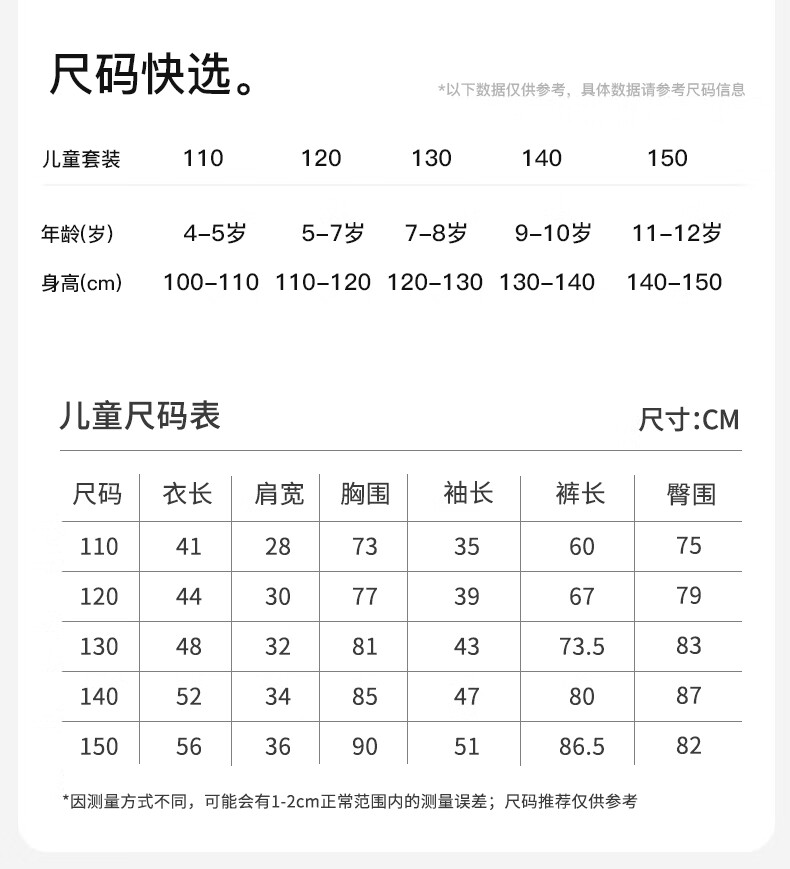 尺码快选。

*以下数据仅供参考，具体数据请参考尺码信息

| 儿童套装 | 110 | 120 | 130 | 140 | 150 |
|---|---|---|---|---|---|
| 年龄(岁) | 4-5岁 | 5-7岁 | 7-8岁 | 9-10岁 | 11-12岁 |
| 身高(cm) | 100-110 | 110-120 | 120-130 | 130-140 | 140-150 |

儿童尺码表

尺寸:CM

| 尺码 | 衣长 | 肩宽 | 胸围 | 袖长 | 裤长 | 臀围 |
|---|---|---|---|---|---|---|
| 110 | 41 | 28 | 73 | 35 | 60 | 75 |
| 120 | 44 | 30 | 77 | 39 | 67 | 79 |
| 130 | 48 | 32 | 81 | 43 | 73.5 | 83 |
| 140 | 52 | 34 | 85 | 47 | 80 | 87 |
| 150 | 56 | 36 | 90 | 51 | 86.5 | 82 |

*因测量方式不同，可能会有1-2cm正常范围内的测量误差；尺码推荐仅供参考